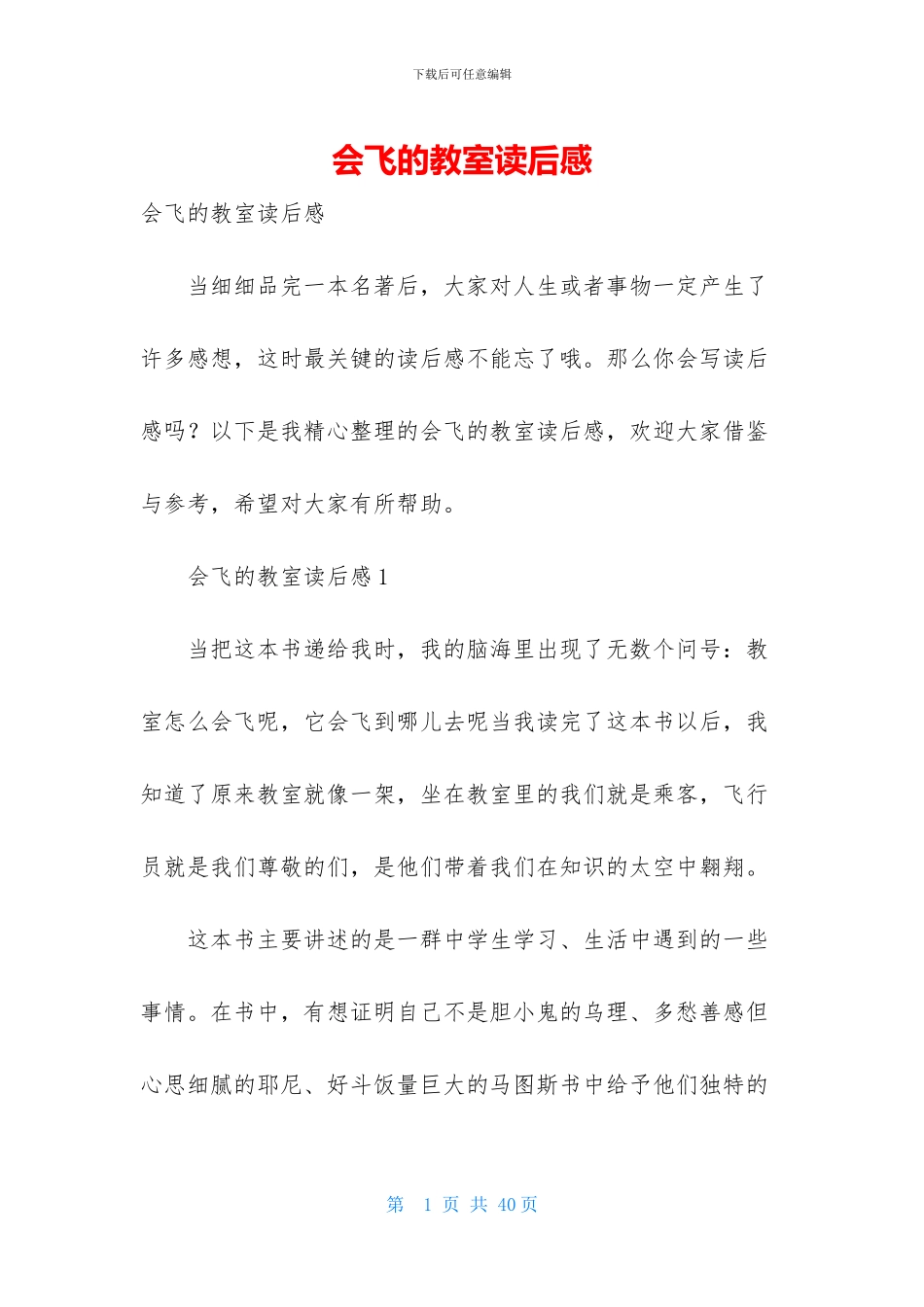 下载后可任意编辑

会飞的教室读后感

会飞的教室读后感

当细细品完一本名著后，大家对人生或者事物一定产生了许多感想，这时最关键的读后感不能忘了哦。那么你会写读后感吗？以下是我精心整理的会飞的教室读后感，欢迎大家借鉴与参考，希望对大家有所帮助。

会飞的教室读后感 1

当把这本书递给我时，我的脑海里出现了无数个问号：教室怎么会飞呢，它会飞到哪儿去呢当我读完了这本书以后，我知道了原来教室就像一架，坐在教室里的我们就是乘客，飞行员就是我们尊敬的们，是他们带着我们在知识的太空中翱翔。

这本书主要讲述的是一群中学生学习、生活中遇到的一些事情。在书中，有想证明自己不是胆小鬼的乌理、多愁善感但心思细腻的耶尼、好斗饭量巨大的马图斯书中给予他们独特的

第 1 页 共 40 页